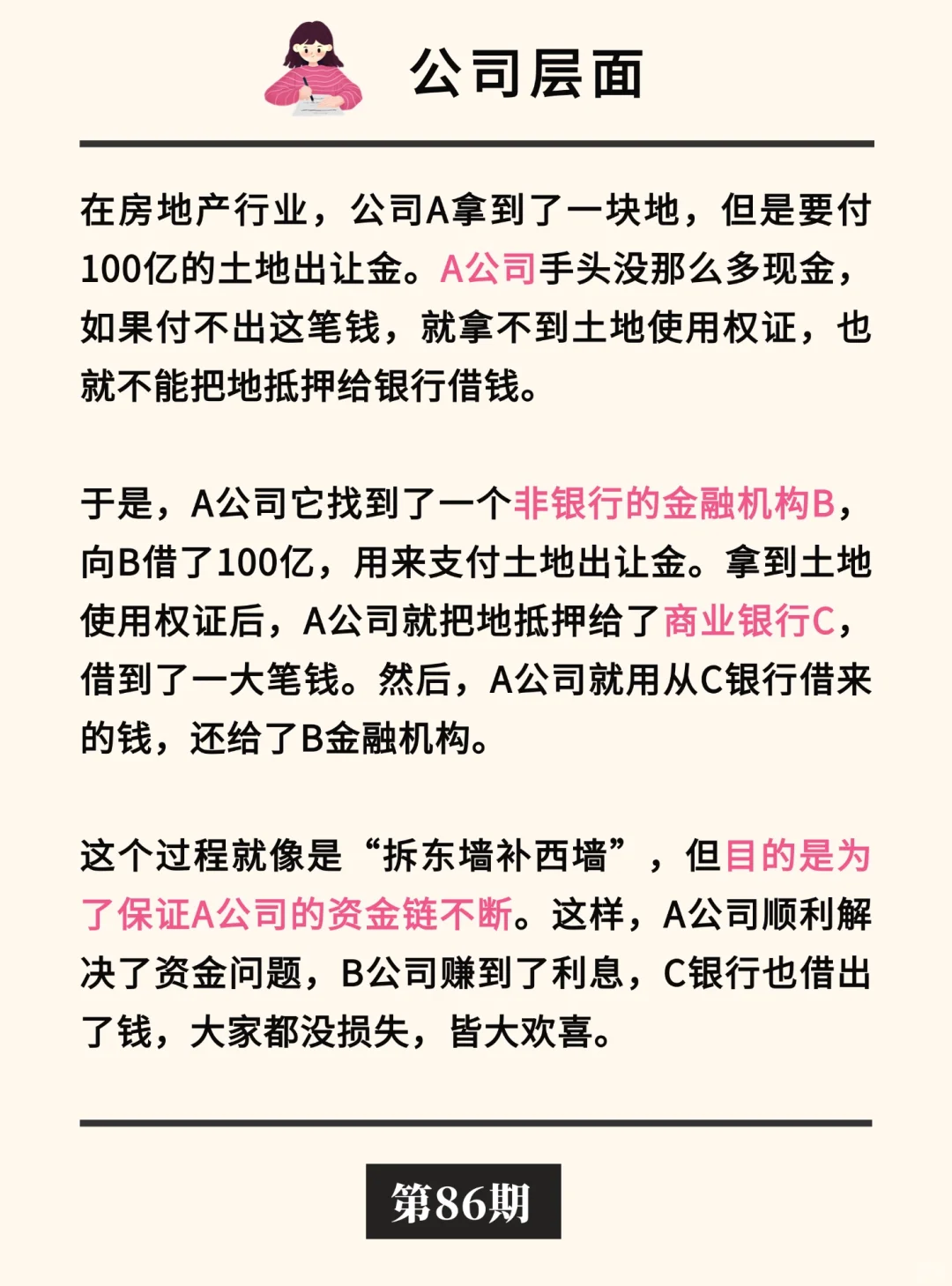 公司层面

在房地产行业，公司A拿到了一块地，但是要付100亿的土地出让金。A公司手头没那么多现金，如果付不出这笔钱，就拿不到土地使用权证，也就不能把地抵押给银行借钱。

于是，A公司它找到了一个非银行的金融机构B，向B借了100亿，用来支付土地出让金。拿到土地使用权证后，A公司就把地抵押给了商业银行C，借到了一大笔钱。然后，A公司就用从C银行借来的钱，还给了B金融机构。

这个过程就像是“拆东墙补西墙”，但目的是为了保证A公司的资金链不断。这样，A公司顺利解决了资金问题，B公司赚到了利息，C银行也借出了钱，大家都没损失，皆大欢喜。

第86期